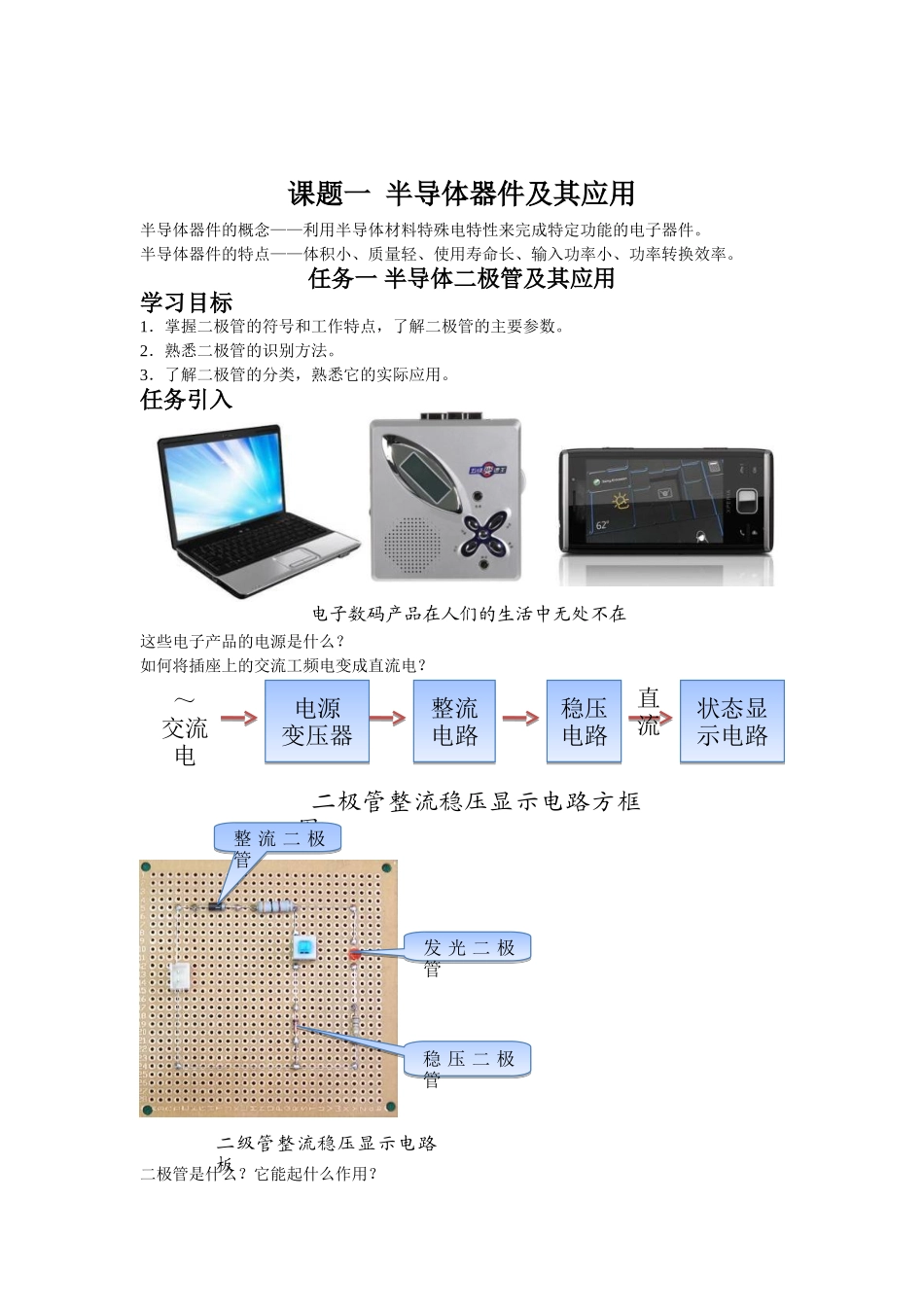 课题一 半导体器件及其应用

半导体器件的概念——利用半导体材料特殊电特性来完成特定功能的电子器件。
半导体器件的特点——体积小、质量轻、使用寿命长、输入功率小、功率转换效率。

任务一 半导体二极管及其应用

学习目标

1．掌握二极管的符号和工作特点，了解二极管的主要参数。
2．熟悉二极管的识别方法。
3．了解二极管的分类，熟悉它的实际应用。

任务引入

62°

电子数码产品在人们的生活中无处不在

这些电子产品的电源是什么？
如何将插座上的交流工频电变成直流电？

～交流电

电源变压器

整流电路

稳压电路

直流

状态显示电路

二极管整流稳压显示电路方框图

整流二极管

发光二极管

稳压二极管

二级管整流稳压显示电路板

二极管是什么？它能起什么作用？